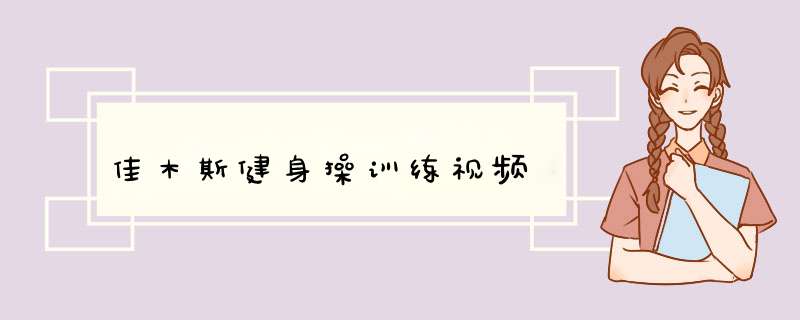 佳木斯健身操训练视频